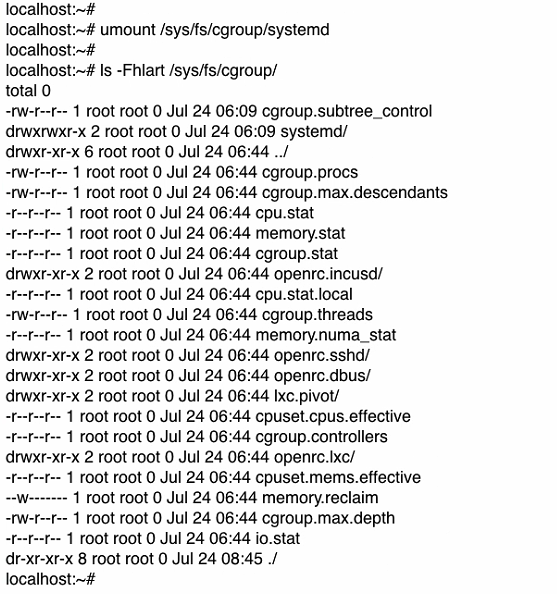 localhost:~#
localhost:~# umount /sys/fs/cgroup/systemd
localhost:~#
localhost:~# ls -Fhlart /sys/fs/cgroup/
total 0
-rw-r--r-- 1 root root 0 Jul 24 06:09 cgroup.subtree_control
drwxrwxr-x 2 root root 0 Jul 24 06:09 systemd/
drwxr-xr-x 6 root root 0 Jul 24 06:44 ../
-rw-r--r-- 1 root root 0 Jul 24 06:44 cgroup.procs
-rw-r--r-- 1 root root 0 Jul 24 06:44 cgroup.max.descendants
-r--r--r-- 1 root root 0 Jul 24 06:44 cpu.stat
-r--r--r-- 1 root root 0 Jul 24 06:44 memory.stat
-r--r--r-- 1 root root 0 Jul 24 06:44 cgroup.stat
drwxr-xr-x 2 root root 0 Jul 24 06:44 openrc.incusd/
-r--r--r-- 1 root root 0 Jul 24 06:44 cpu.stat.local
-rw-r--r-- 1 root root 0 Jul 24 06:44 cgroup.threads
-r--r--r-- 1 root root 0 Jul 24 06:44 memory.numa_stat
drwxr-xr-x 2 root root 0 Jul 24 06:44 openrc.sshd/
drwxr-xr-x 2 root root 0 Jul 24 06:44 openrc.dbus/
drwxr-xr-x 2 root root 0 Jul 24 06:44 lxc.pivot/
-r--r--r-- 1 root root 0 Jul 24 06:44 cpuset.cpus.effective
-r--r--r-- 1 root root 0 Jul 24 06:44 cgroup.controllers
drwxr-xr-x 2 root root 0 Jul 24 06:44 openrc.lxc/
-r--r--r-- 1 root root 0 Jul 24 06:44 cpuset.mems.effective
--w------- 1 root root 0 Jul 24 06:44 memory.reclaim
-rw-r--r-- 1 root root 0 Jul 24 06:44 cgroup.max.depth
-r--r--r-- 1 root root 0 Jul 24 06:44 io.stat
dr-xr-xr-x 8 root root 0 Jul 24 08:45 ./
localhost:~#